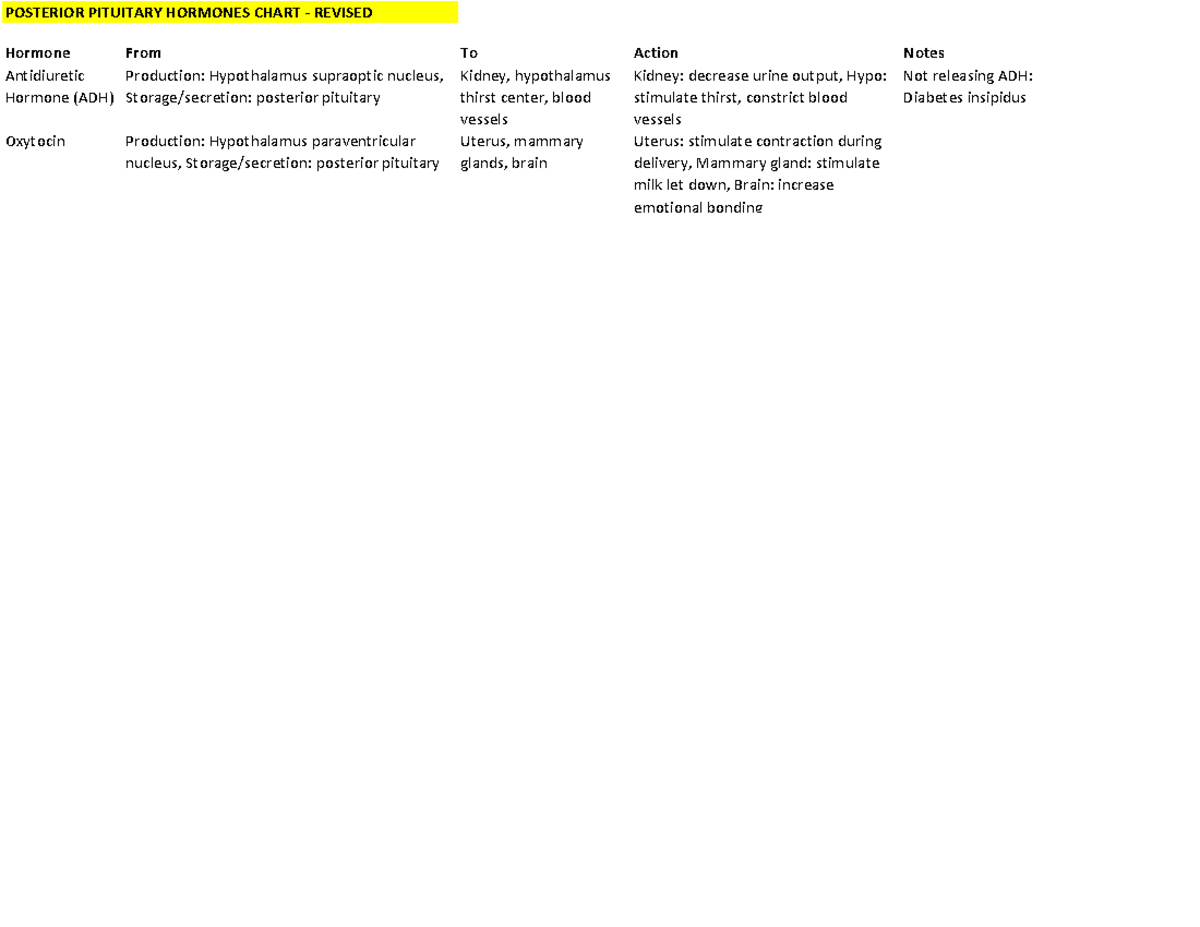 POSTERIOR PITUITARY HORMONES CHART - REVISED

| Hormone | From | To | Action | Notes |
|---|---|---|---|---|
| Antidiuretic Hormone (ADH) | Production: Hypothalamus supraoptic nucleus, Storage/secretion: posterior pituitary | Kidney, hypothalamus thirst center, blood vessels | Kidney: decrease urine output, Hypo: stimulate thirst, constrict blood vessels | Not releasing ADH: Diabetes insipidus |
| Oxytocin | Production: Hypothalamus paraventricular nucleus, Storage/secretion: posterior pituitary | Uterus, mammary glands, brain | Uterus: stimulate contraction during delivery, Mammary gland: stimulate milk let down, Brain: increase emotional bonding | |